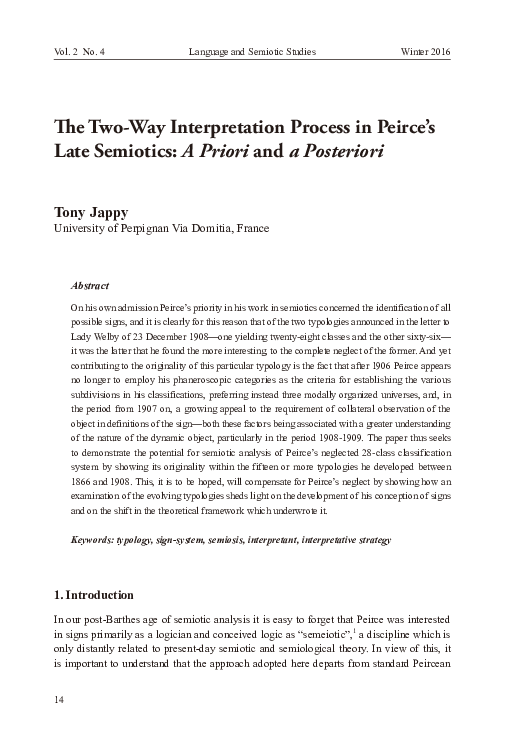 Vol. 2 No. 4 Language and Semiotic Studies Winter 2016

The Two-Way Interpretation Process in Peirce's Late Semiotics: A Priori and a Posteriori

Tony Jappy
University of Perpignan Via Domitia, France

Abstract

On his own admission Peirce's priority in his work in semiotics concerned the identification of all possible signs, and it is clearly for this reason that of the two typologies announced in the letter to Lady Welby of 23 December 1908—one yielding twenty-eight classes and the other sixty-six—it was the latter that he found the more interesting to the complete neglect of the former. And yet contributing to the originality of this particular typology is the fact that after 1906 Peirce appears no longer to employ his phaneroscopic categories as the criteria for establishing the various subdivisions in his classifications, preferring instead three modally organized universes, and, in the period from 1907 on, a growing appeal to the requirement of collateral observation of the object in definitions of the sign—both these factors being associated with a greater understanding of the nature of the dynamic object, particularly in the period 1908-1909. The paper thus seeks to demonstrate the potential for semiotic analysis of Peirce's neglected 28-class classification system by showing its originality within the fifteen or more typologies he developed between 1866 and 1908. This, it is to be hoped, will compensate for Peirce's neglect by showing how an examination of the evolving typologies sheds light on the development of his conception of signs and on the shift in the theoretical framework which underwrote it.

Keywords: typology, sign-system, semiosis, interpretant, interpretative strategy

1. Introduction

In our post-Barthes age of semiotic analysis it is easy to forget that Peirce was interested in signs primarily as a logician and conceived logic as "semeiotic",$^1$ a discipline which is only distantly related to present-day semiotic and semiological theory. In view of this, it is important to understand that the approach adopted here departs from standard Peircean

14